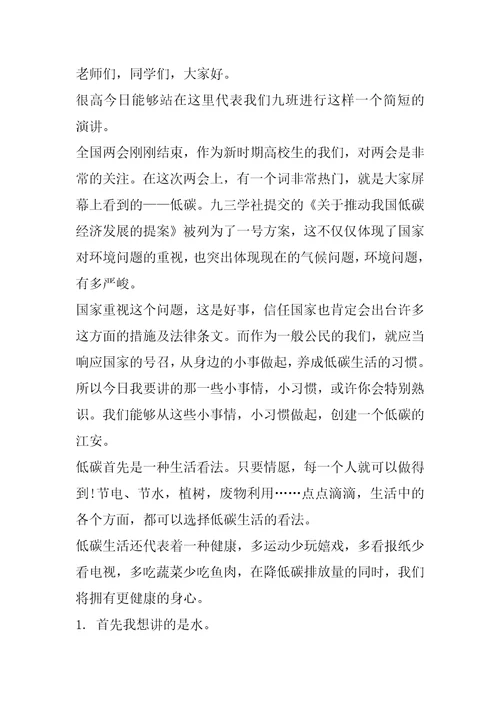 老师们，同学们，大家好。

很高今日能够站在这里代表我们九班进行这样一个简短的演讲。

全国两会刚刚结束，作为新时期高校生的我们，对两会是非常的关注。在这次两会上，有一个词非常热门，就是大家屏幕上看到的——低碳。九三学社提交的《关于推动我国低碳经济发展的提案》被列为了一号方案，这不仅仅体现了国家对环境问题的重视，也突出体现现在的气候问题，环境问题，有多严峻。

国家重视这个问题，这是好事，信任国家也肯定会出台许多这方面的措施及法律条文。而作为一般公民的我们，就应当响应国家的号召，从身边的小事做起，养成低碳生活的习惯。所以今日我要讲的那一些小事情，小习惯，或许你会特别熟识。我们能够从这些小事情，小习惯做起，创建一个低碳的江安。

低碳首先是一种生活看法。只要情愿，每一个人就可以做得到！节电、节水，植树，废物利用……点点滴滴，生活中的各个方面，都可以选择低碳生活的看法。

低碳生活还代表着一种健康，多运动少玩嬉戏，多看报纸少看电视，多吃蔬菜少吃鱼肉，在降低碳排放量的同时，我们将拥有更健康的身心。

1. 首先我想讲的是水。